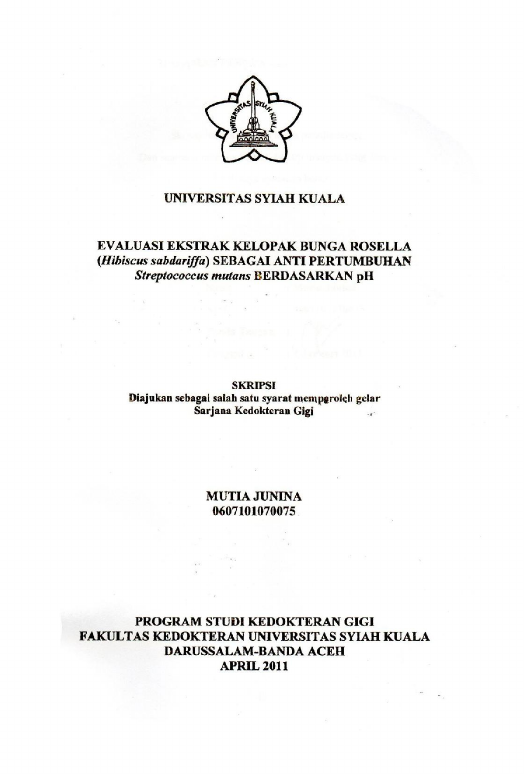 UNIVERSITAS SYIAH KUALA

UNIVERSITAS SYIAH KUALA

EVALUASI EKSTRAK KELOPAK BUNGA ROSELLA (Hibiscus sabdariffa) SEBAGAI ANTI PERTUMBUHAN Streptococcus mutans BERDASARKAN pH

SKRIPSI
Diajukan sebagai salah satu syarat memperoleh gelar Sarjana Kedokteran Gigi

MUTIA JUNINA
0607101070075

PROGRAM STUDI KEDOKTERAN GIGI
FAKULTAS KEDOKTERAN UNIVERSITAS SYIAH KUALA
DARUSSALAM-BANDA ACEH
APRIL 2011